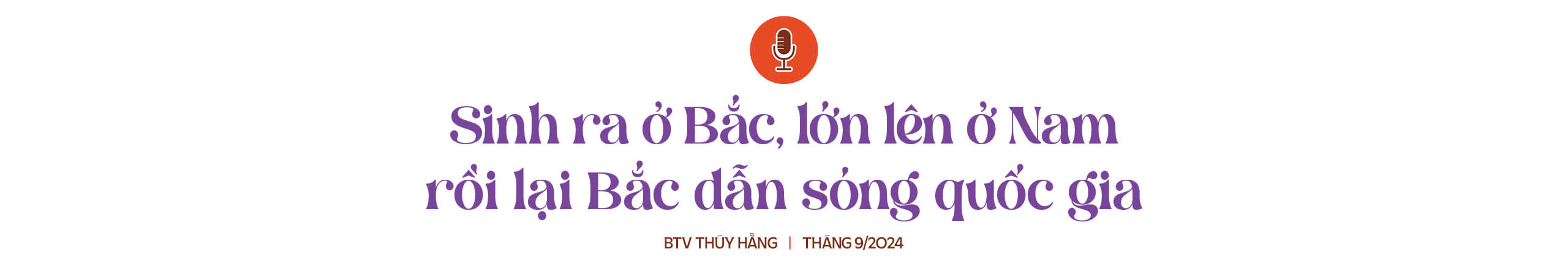 Sinh ra ở Bắc, lớn lên ở Nam rồi lại Bắc dẫn sóng quốc gia

BTV THÚY HẰNG | THÁNG 9/2024